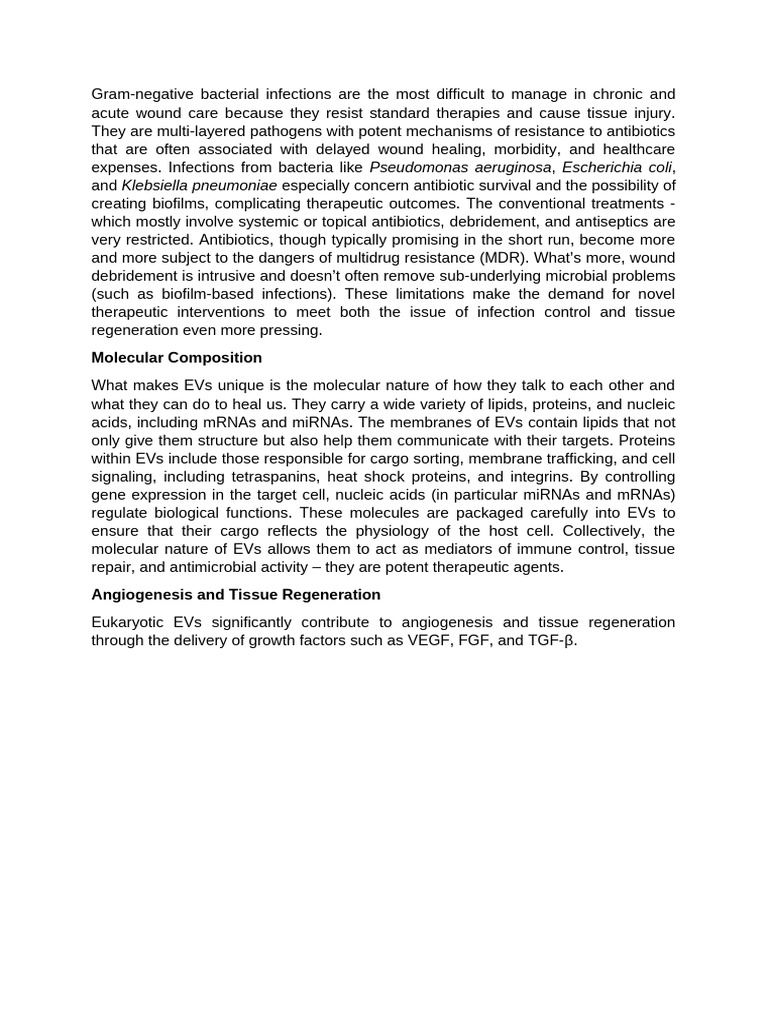 Gram-negative bacterial infections are the most difficult to manage in chronic and acute wound care because they resist standard therapies and cause tissue injury. They are multi-layered pathogens with potent mechanisms of resistance to antibiotics that are often associated with delayed wound healing, morbidity, and healthcare expenses. Infections from bacteria like Pseudomonas aeruginosa, Escherichia coli, and Klebsiella pneumoniae especially concern antibiotic survival and the possibility of creating biofilms, complicating therapeutic outcomes. The conventional treatments - which mostly involve systemic or topical antibiotics, debridement, and antiseptics are very restricted. Antibiotics, though typically promising in the short run, become more and more subject to the dangers of multidrug resistance (MDR). What's more, wound debridement is intrusive and doesn't often remove sub-underlying microbial problems (such as biofilm-based infections). These limitations make the demand for novel therapeutic interventions to meet both the issue of infection control and tissue regeneration even more pressing.

Molecular Composition

What makes EVs unique is the molecular nature of how they talk to each other and what they can do to heal us. They carry a wide variety of lipids, proteins, and nucleic acids, including mRNAs and miRNAs. The membranes of EVs contain lipids that not only give them structure but also help them communicate with their targets. Proteins within EVs include those responsible for cargo sorting, membrane trafficking, and cell signaling, including tetraspanins, heat shock proteins, and integrins. By controlling gene expression in the target cell, nucleic acids (in particular miRNAs and mRNAs) regulate biological functions. These molecules are packaged carefully into EVs to ensure that their cargo reflects the physiology of the host cell. Collectively, the molecular nature of EVs allows them to act as mediators of immune control, tissue repair, and antimicrobial activity – they are potent therapeutic agents.

Angiogenesis and Tissue Regeneration

Eukaryotic EVs significantly contribute to angiogenesis and tissue regeneration through the delivery of growth factors such as VEGF, FGF, and TGF-β.